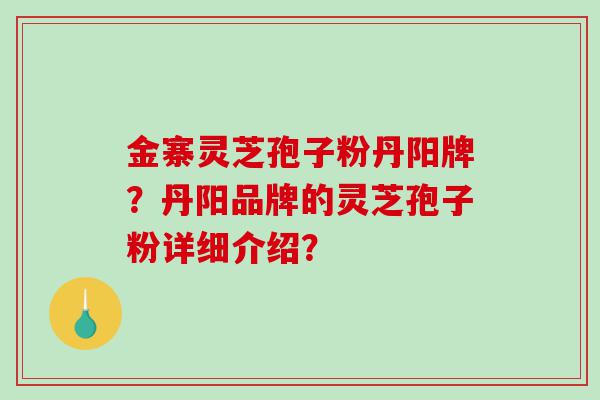 金寨灵芝孢子粉丹阳牌？丹阳品牌的灵芝孢子粉详细介绍?